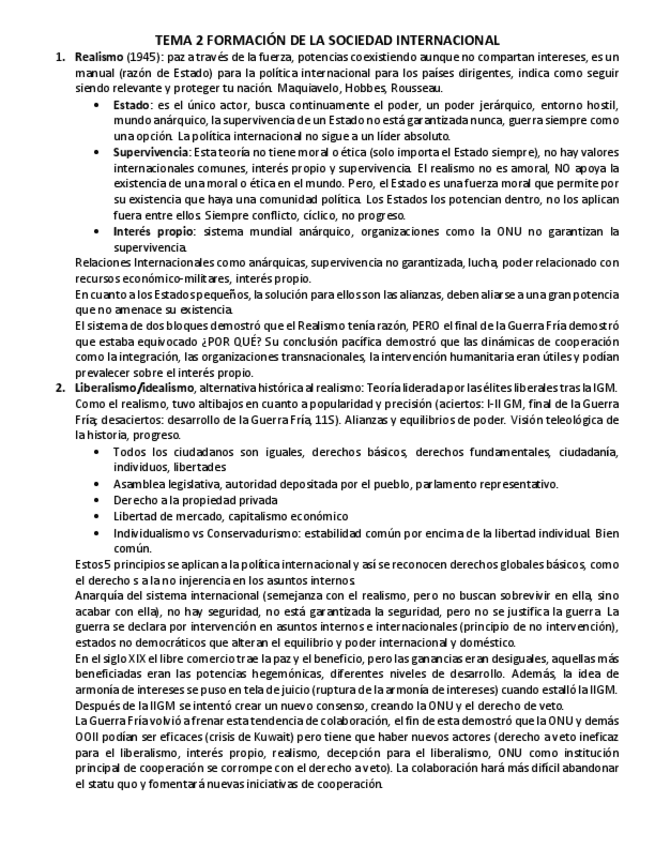 TEMA 2 FORMACIÓN DE LA SOCIEDAD INTERNACIONAL

1. Realismo (1945): paz a través de la fuerza, potencias coexistiendo aunque no compartan intereses, es un manual (razón de Estado) para la política internacional para los países dirigentes, indica como seguir siendo relevante y proteger tu nación. Maquiavelo, Hobbes, Rousseau.

• Estado: es el único actor, busca continuamente el poder, un poder jerárquico, entorno hostil, mundo anárquico, la supervivencia de un Estado no está garantizada nunca, guerra siempre como una opción. La política internacional no sigue a un líder absoluto.
• Supervivencia: Esta teoría no tiene moral o ética (solo importa el Estado siempre), no hay valores internacionales comunes, interés propio y supervivencia. El realismo no es amoral, NO apoya la existencia de una moral o ética en el mundo. Pero, el Estado es una fuerza moral que permite por su existencia que haya una comunidad política. Los Estados los potencian dentro, no los aplican fuera entre ellos. Siempre conflicto, cíclico, no progreso.
• Interés propio: sistema mundial anárquico, organizaciones como la ONU no garantizan la supervivencia.

Relaciones Internacionales como anárquicas, supervivencia no garantizada, lucha, poder relacionado con recursos económico-militares, interés propio.
En cuanto a los Estados pequeños, la solución para ellos son las alianzas, deben aliarse a una gran potencia que no amenace su existencia.
El sistema de dos bloques demostró que el Realismo tenía razón, PERO el final de la Guerra Fría demostró que estaba equivocado ¿POR QUÉ? Su conclusión pacífica demostró que las dinámicas de cooperación como la integración, las organizaciones transnacionales, la intervención humanitaria eran útiles y podían prevalecer sobre el interés propio.

2. Liberalismo/idealismo, alternativa histórica al realismo: Teoría liderada por las élites liberales tras la IGM. Como el realismo, tuvo altibajos en cuanto a popularidad y precisión (aciertos: I-II GM, final de la Guerra Fría; desaciertos: desarrollo de la Guerra Fría, 11S). Alianzas y equilibrios de poder. Visión teleológica de la historia, progreso.

• Todos los ciudadanos son iguales, derechos básicos, derechos fundamentales, ciudadanía, individuos, libertades
• Asamblea legislativa, autoridad depositada por el pueblo, parlamento representativo.
• Derecho a la propiedad privada
• Libertad de mercado, capitalismo económico
• Individualismo vs Conservadurismo: estabilidad común por encima de la libertad individual. Bien común.

Estos 5 principios se aplican a la política internacional y así se reconocen derechos globales básicos, como el derecho s a la no injerencia en los asuntos internos.
Anarquía del sistema internacional (semejanza con el realismo, pero no buscan sobrevivir en ella, sino acabar con ella), no hay seguridad, no está garantizada la seguridad, pero no se justifica la guerra. La guerra se declara por intervención en asuntos internos e internacionales (principio de no intervención), estados no democráticos que alteran el equilibrio y poder internacional y doméstico.
En el siglo XIX el libre comercio trae la paz y el beneficio, pero las ganancias eran desiguales, aquellas más beneficiadas eran las potencias hegemónicas, diferentes niveles de desarrollo. Además, la idea de armonía de intereses se puso en tela de juicio (ruptura de la armonía de intereses) cuando estalló la IIGM.
Después de la IIGM se intentó crear un nuevo consenso, creando la ONU y el derecho de veto.
La Guerra Fría volvió a frenar esta tendencia de colaboración, el fin de esta demostró que la ONU y demás OOII podían ser eficaces (crisis de Kuwait) pero tiene que haber nuevos actores (derecho a veto ineficaz para el liberalismo, interés propio, realismo, decepción para el liberalismo, ONU como institución principal de cooperación se corrompe con el derecho a veto). La colaboración hará más difícil abandonar el statu quo y fomentará nuevas iniciativas de cooperación.